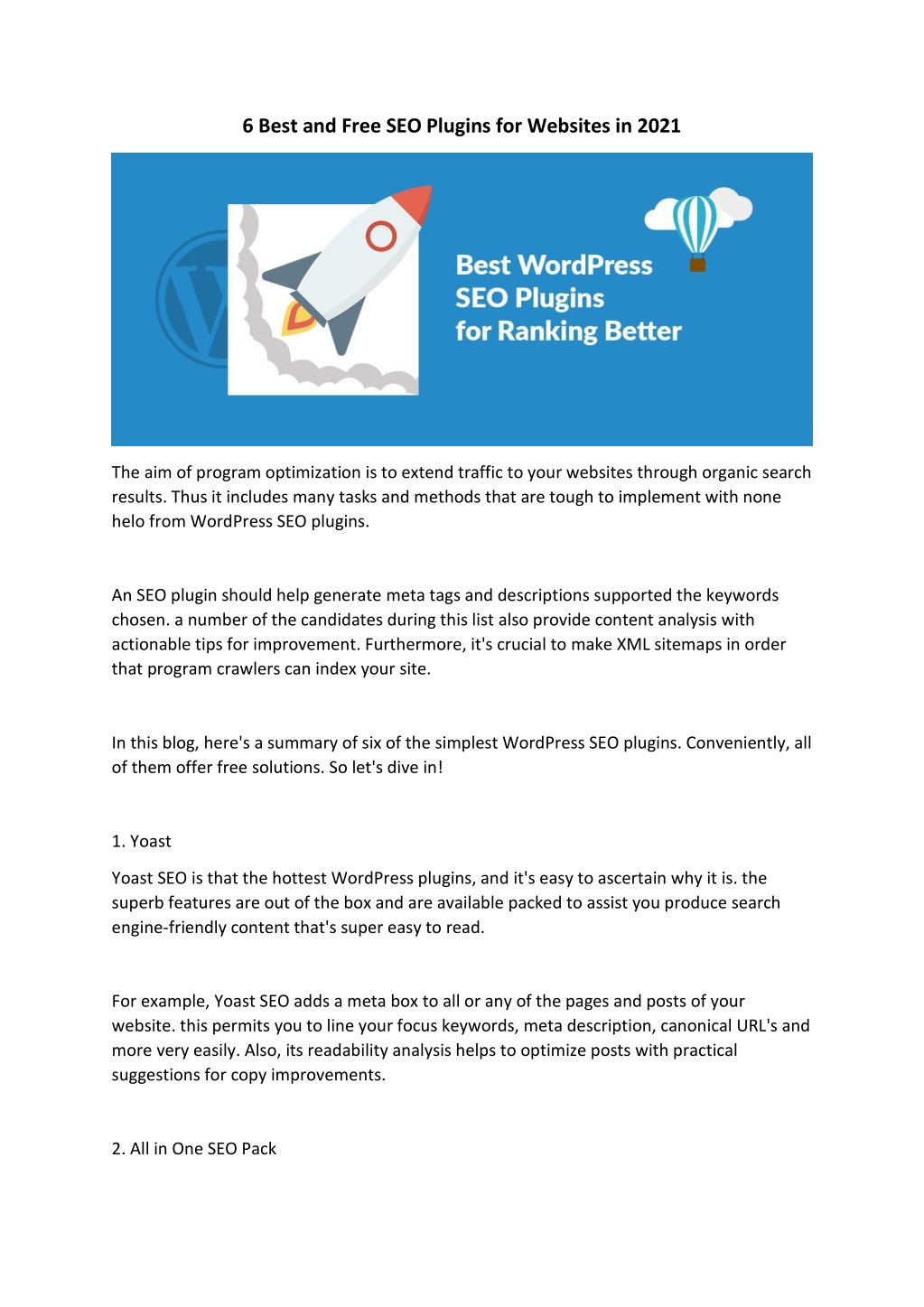 6 Best and Free SEO Plugins for Websites in 2021

Best WordPress SEO Plugins for Ranking Better

The aim of program optimization is to extend traffic to your websites through organic search results. Thus it includes many tasks and methods that are tough to implement with none helo from WordPress SEO plugins.

An SEO plugin should help generate meta tags and descriptions supported the keywords chosen. a number of the candidates during this list also provide content analysis with actionable tips for improvement. Furthermore, it's crucial to make XML sitemaps in order that program crawlers can index your site.

In this blog, here's a summary of six of the simplest WordPress SEO plugins. Conveniently, all of them offer free solutions. So let's dive in!

1. Yoast

Yoast SEO is that the hottest WordPress plugins, and it's easy to ascertain why it is. the superb features are out of the box and are available packed to assist you produce search engine-friendly content that's super easy to read.

For example, Yoast SEO adds a meta box to all or any of the pages and posts of your website. this permits you to line your focus keywords, meta description, canonical URL's and more very easily. Also, its readability analysis helps to optimize posts with practical suggestions for copy improvements.

2. All in One SEO Pack